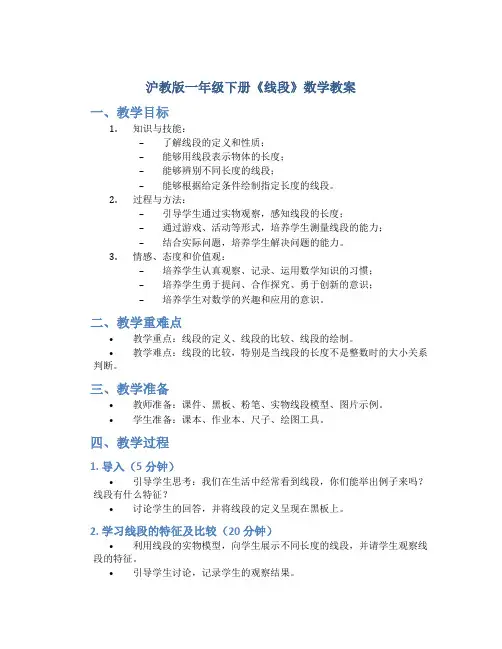 沪教版一年级下册《线段》数学教案

一、教学目标

1. 知识与技能：
– 了解线段的定义和性质；
– 能够用线段表示物体的长度；
– 能够辨别不同长度的线段；
– 能够根据给定条件绘制指定长度的线段。

2. 过程与方法：
– 引导学生通过实物观察，感知线段的长度；
– 通过游戏、活动等形式，培养学生测量线段的能力；
– 结合实际问题，培养学生解决问题的能力。

3. 情感、态度和价值观：
– 培养学生认真观察、记录、运用数学知识的习惯；
– 培养学生勇于提问、合作探究、勇于创新的意识；
– 培养学生对数学的兴趣和应用的意识。

二、教学重难点

• 教学重点：线段的定义、线段的比较、线段的绘制。
• 教学难点：线段的比较，特别是当线段的长度不是整数时的大小关系判断。

三、教学准备

• 教师准备：课件、黑板、粉笔、实物线段模型、图片示例。
• 学生准备：课本、作业本、尺子、绘图工具。

四、教学过程

1. 导入（5 分钟）

• 引导学生思考：我们在生活中经常看到线段，你们能举出例子来吗？线段有什么特征？
• 讨论学生的回答，并将线段的定义呈现在黑板上。

2. 学习线段的特征及比较（20 分钟）

• 利用线段的实物模型，向学生展示不同长度的线段，并请学生观察线段的特征。
• 引导学生讨论，记录学生的观察结果。